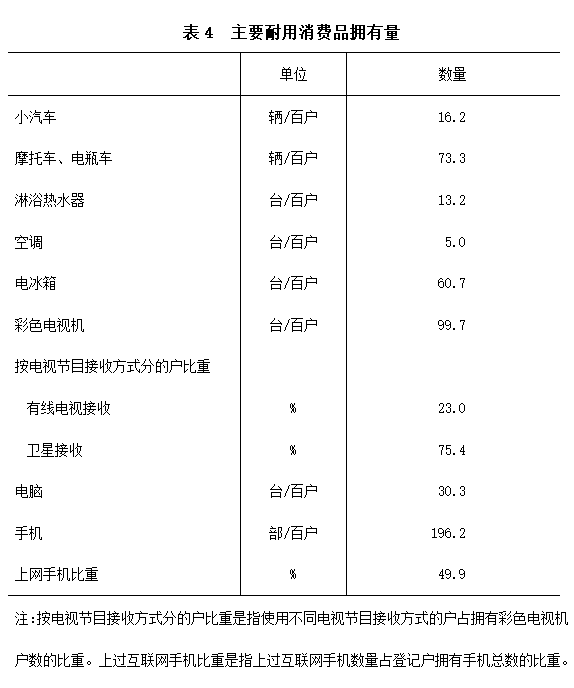 表 4　主要耐用消费品拥有量

|  | 单位 | 数量 |
|---|---|---|
| 小汽车 | 辆/百户 | 16.2 |
| 摩托车、电瓶车 | 辆/百户 | 73.3 |
| 淋浴热水器 | 台/百户 | 13.2 |
| 空调 | 台/百户 | 5.0 |
| 电冰箱 | 台/百户 | 60.7 |
| 彩色电视机 | 台/百户 | 99.7 |
| 按电视节目接收方式分的户比重 |  |  |
| 有线电视接收 | % | 23.0 |
| 卫星接收 | % | 75.4 |
| 电脑 | 台/百户 | 30.3 |
| 手机 | 部/百户 | 196.2 |
| 上网手机比重 | % | 49.9 |

注:按电视节目接收方式分的户比重是指使用不同电视节目接收方式的户占拥有彩色电视机户数的比重。上过互联网手机比重是指上过互联网手机数量占登记户拥有手机总数的比重。